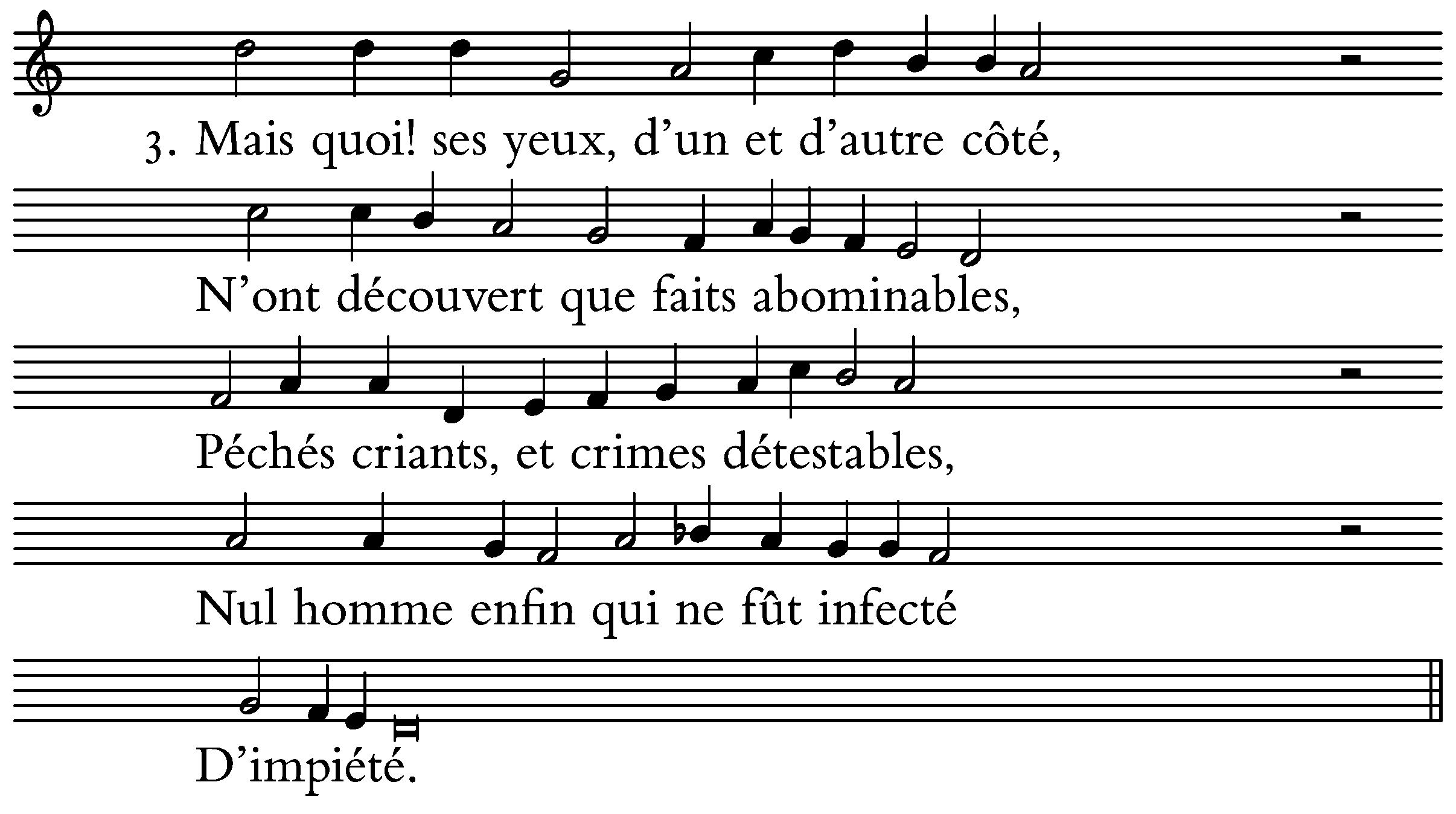 3. Mais quoi! ses yeux, d'un et d'autre côté,

N'ont découvert que faits abominables,

Péchés criants, et crimes détestables,

Nul homme enfin qui ne fût infecté

D'impiété.